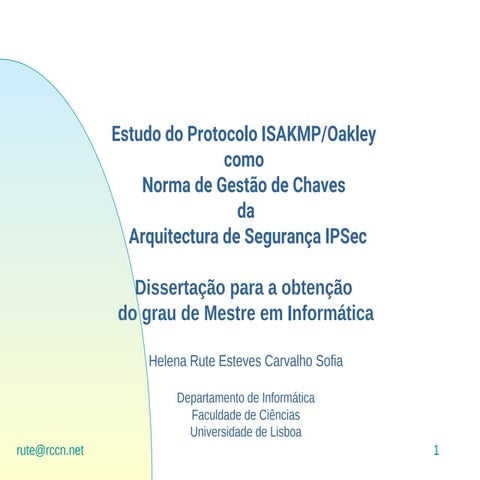 Estudo do Protocolo ISAKMP/Oakley
como
Norma de Gestão de Chaves
da
Arquitectura de Segurança IPSec

Dissertação para a obtenção
do grau de Mestre em Informática

Helena Rute Esteves Carvalho Sofia

Departamento de Informática
Faculdade de Ciências
Universidade de Lisboa

rute@rccn.net

1